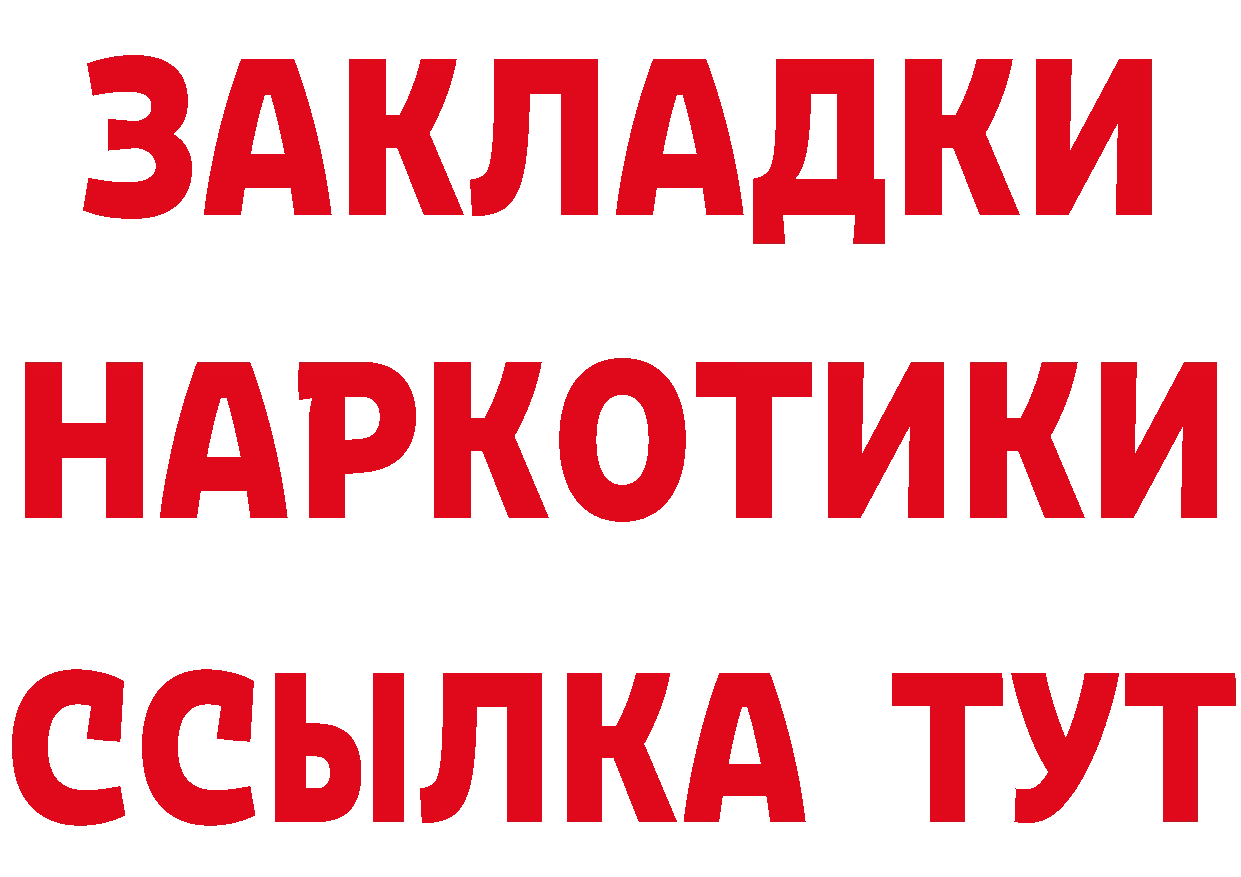 ЗАКЛАДКИ НАРКОТИКИ ССЫЛКА ТУТ